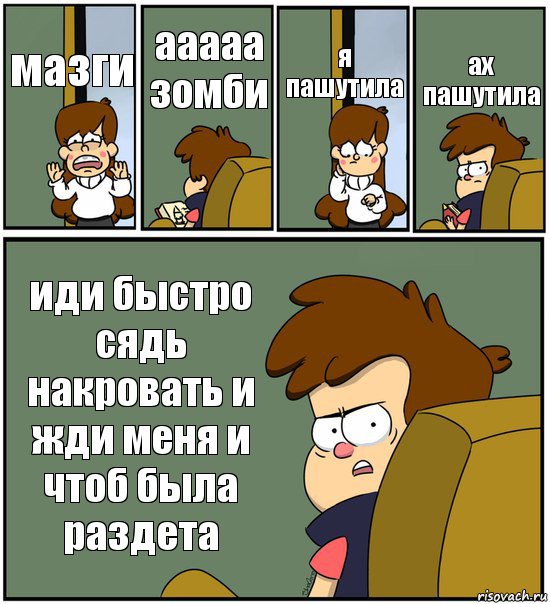 мазги

ааааа зомби

я пашутила

ах пашутила

иди быстро сядь накровать и жди меня и чтоб была раздета

risovach.ru